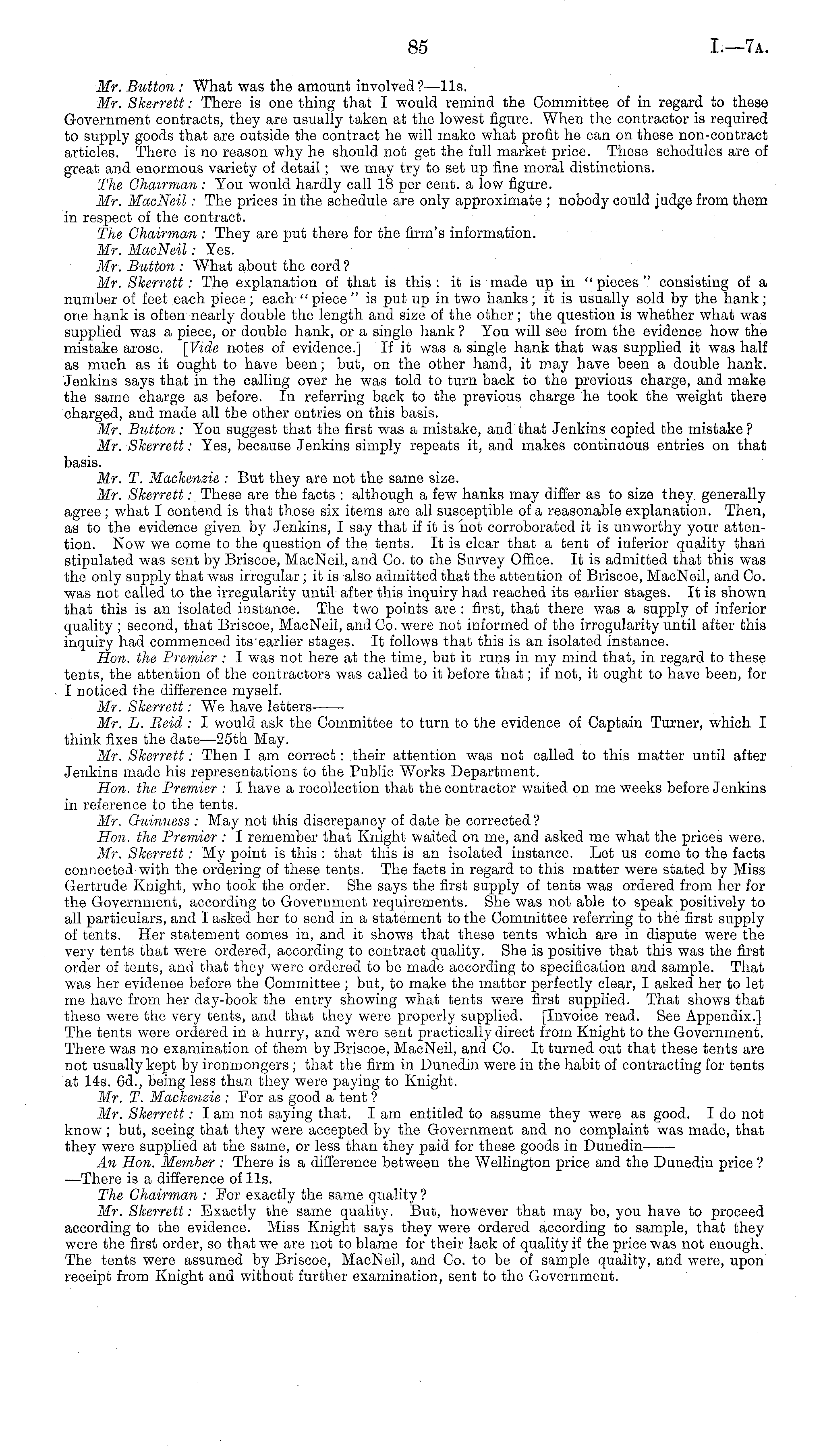 85 I.—7A.

Mr. Button: What was the amount involved?—11s.

Mr. Skerrett: There is one thing that I would remind the Committee of in regard to these Government contracts, they are usually taken at the lowest figure. When the contractor is required to supply goods that are outside the contract he will make what profit he can on these non-contract articles. There is no reason why he should not get the full market price. These schedules are of great and enormous variety of detail; we may try to set up fine moral distinctions.

The Chairman: You would hardly call 18 per cent. a low figure.

Mr. MacNeil: The prices in the schedule are only approximate; nobody could judge from them in respect of the contract.

The Chairman: They are put there for the firm's information.

Mr. MacNeil: Yes.

Mr. Button: What about the cord?

Mr. Skerrett: The explanation of that is this: it is made up in "pieces" consisting of a number of feet each piece; each "piece" is put up in two hanks; it is usually sold by the hank; one hank is often nearly double the length and size of the other; the question is whether what was supplied was a piece, or double hank, or a single hank? You will see from the evidence how the mistake arose. [Vide notes of evidence.] If it was a single hank that was supplied it was half as much as it ought to have been; but, on the other hand, it may have been a double hank. Jenkins says that in the calling over he was told to turn back to the previous charge, and make the same charge as before. In referring back to the previous charge he took the weight there charged, and made all the other entries on this basis.

Mr. Button: You suggest that the first was a mistake, and that Jenkins copied the mistake?

Mr. Skerrett: Yes, because Jenkins simply repeats it, and makes continuous entries on that basis.

Mr. T. Mackenzie: But they are not the same size.

Mr. Skerrett: These are the facts: although a few hanks may differ as to size they generally agree; what I contend is that those six items are all susceptible of a reasonable explanation. Then, as to the evidence given by Jenkins, I say that if it is not corroborated it is unworthy your attention. Now we come to the question of the tents. It is clear that a tent of inferior quality than stipulated was sent by Briscoe, MacNeil, and Co. to the Survey Office. It is admitted that this was the only supply that was irregular; it is also admitted that the attention of Briscoe, MacNeil, and Co. was not called to the irregularity until after this inquiry had reached its earlier stages. It is shown that this is an isolated instance. The two points are: first, that there was a supply of inferior quality; second, that Briscoe, MacNeil, and Co. were not informed of the irregularity until after this inquiry had commenced its earlier stages. It follows that this is an isolated instance.

Hon. the Premier: I was not here at the time, but it runs in my mind that, in regard to these tents, the attention of the contractors was called to it before that; if not, it ought to have been, for I noticed the difference myself.

Mr. Skerrett: We have letters——

Mr. L. Reid: I would ask the Committee to turn to the evidence of Captain Turner, which I think fixes the date—25th May.

Mr. Skerrett: Then I am correct: their attention was not called to this matter until after Jenkins made his representations to the Public Works Department.

Hon. the Premier: I have a recollection that the contractor waited on me weeks before Jenkins in reference to the tents.

Mr. Guinness: May not this discrepancy of date be corrected?

Hon. the Premier: I remember that Knight waited on me, and asked me what the prices were.

Mr. Skerrett: My point is this: that this is an isolated instance. Let us come to the facts connected with the ordering of these tents. The facts in regard to this matter were stated by Miss Gertrude Knight, who took the order. She says the first supply of tents was ordered from her for the Government, according to Government requirements. She was not able to speak positively to all particulars, and I asked her to send in a statement to the Committee referring to the first supply of tents. Her statement comes in, and it shows that these tents which are in dispute were the very tents that were ordered, according to contract quality. She is positive that this was the first order of tents, and that they were ordered to be made according to specification and sample. That was her evidence before the Committee; but, to make the matter perfectly clear, I asked her to let me have from her day-book the entry showing what tents were first supplied. That shows that these were the very tents, and that they were properly supplied. [Invoice read. See Appendix.] The tents were ordered in a hurry, and were sent practically direct from Knight to the Government. There was no examination of them by Briscoe, MacNeil, and Co. It turned out that these tents are not usually kept by ironmongers; that the firm in Dunedin were in the habit of contracting for tents at 14s. 6d., being less than they were paying to Knight.

Mr. T. Mackenzie: For as good a tent?

Mr. Skerrett: I am not saying that. I am entitled to assume they were as good. I do not know; but, seeing that they were accepted by the Government and no complaint was made, that they were supplied at the same, or less than they paid for these goods in Dunedin——

An Hon. Member: There is a difference between the Wellington price and the Dunedin price?—There is a difference of 11s.

The Chairman: For exactly the same quality?

Mr. Skerrett: Exactly the same quality. But, however that may be, you have to proceed according to the evidence. Miss Knight says they were ordered according to sample, that they were the first order, so that we are not to blame for their lack of quality if the price was not enough. The tents were assumed by Briscoe, MacNeil, and Co. to be of sample quality, and were, upon receipt from Knight and without further examination, sent to the Government.